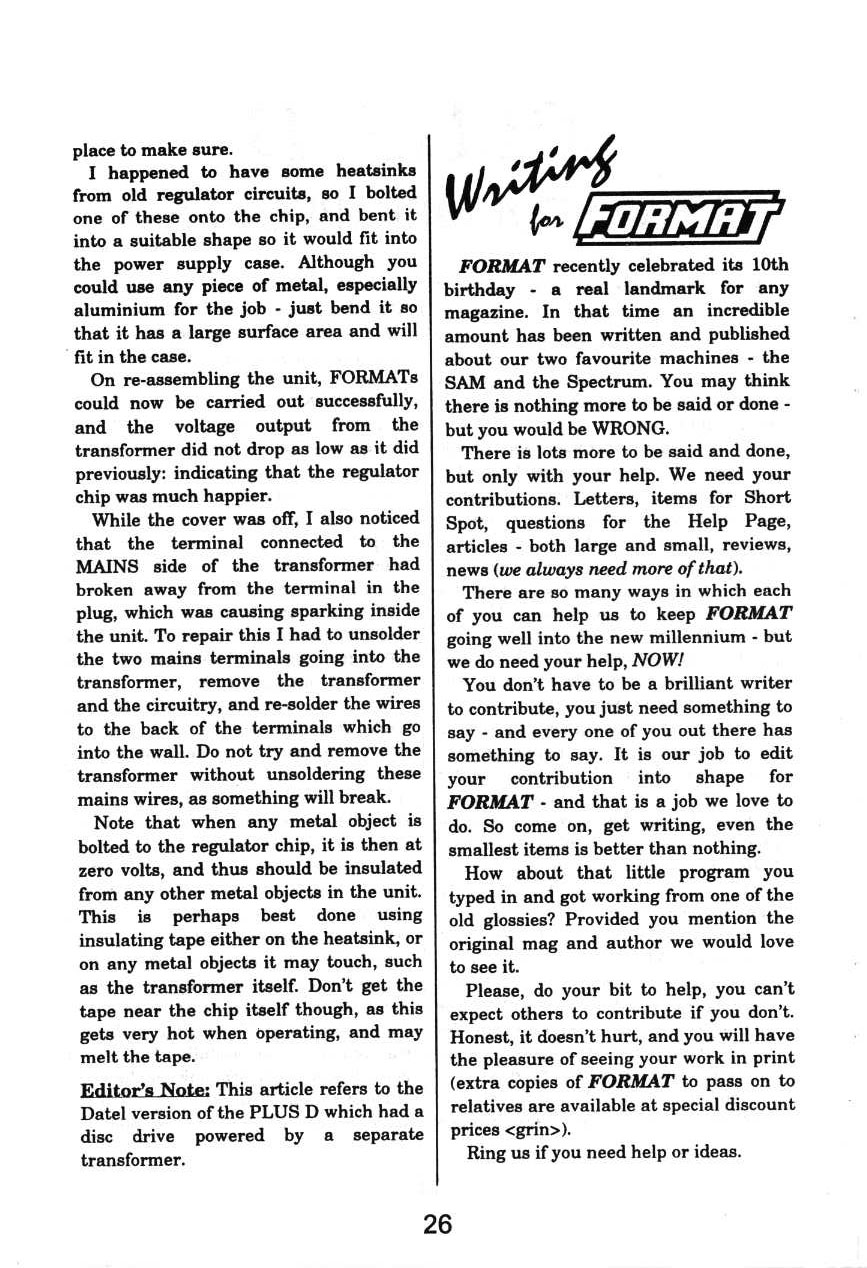 place to make sure.

I happened to have some heatsinks from old regulator circuits, so I bolted one of these onto the chip, and bent it into a suitable shape so it would fit into the power supply case. Although you could use any piece of metal, especially aluminium for the job - just bend it so that it has a large surface area and will fit in the case.

On re-assembling the unit, FORMATs could now be carried out successfully, and the voltage output from the transformer did not drop as low as it did previously: indicating that the regulator chip was much happier.

While the cover was off, I also noticed that the terminal connected to the MAINS side of the transformer had broken away from the terminal in the plug, which was causing sparking inside the unit. To repair this I had to unsolder the two mains terminals going into the transformer, remove the transformer and the circuitry, and re-solder the wires to the back of the terminals which go into the wall. Do not try and remove the transformer without unsoldering these mains wires, as something will break.

Note that when any metal object is bolted to the regulator chip, it is then at zero volts, and thus should be insulated from any other metal objects in the unit. This is perhaps best done using insulating tape either on the heatsink, or on any metal objects it may touch, such as the transformer itself. Don't get the tape near the chip itself though, as this gets very hot when operating, and may melt the tape.

Editor's Note: This article refers to the Datel version of the PLUS D which had a disc drive powered by a separate transformer.

Writing for FORMAT

FORMAT recently celebrated its 10th birthday - a real landmark for any magazine. In that time an incredible amount has been written and published about our two favourite machines - the SAM and the Spectrum. You may think there is nothing more to be said or done - but you would be WRONG.

There is lots more to be said and done, but only with your help. We need your contributions. Letters, items for Short Spot, questions for the Help Page, articles - both large and small, reviews, news (we always need more of that).

There are so many ways in which each of you can help us to keep FORMAT going well into the new millennium - but we do need your help, NOW!

You don't have to be a brilliant writer to contribute, you just need something to say - and every one of you out there has something to say. It is our job to edit your contribution into shape for FORMAT - and that is a job we love to do. So come on, get writing, even the smallest items is better than nothing.

How about that little program you typed in and got working from one of the old glossies? Provided you mention the original mag and author we would love to see it.

Please, do your bit to help, you can't expect others to contribute if you don't. Honest, it doesn't hurt, and you will have the pleasure of seeing your work in print (extra copies of FORMAT to pass on to relatives are available at special discount prices <grin>).

Ring us if you need help or ideas.

26